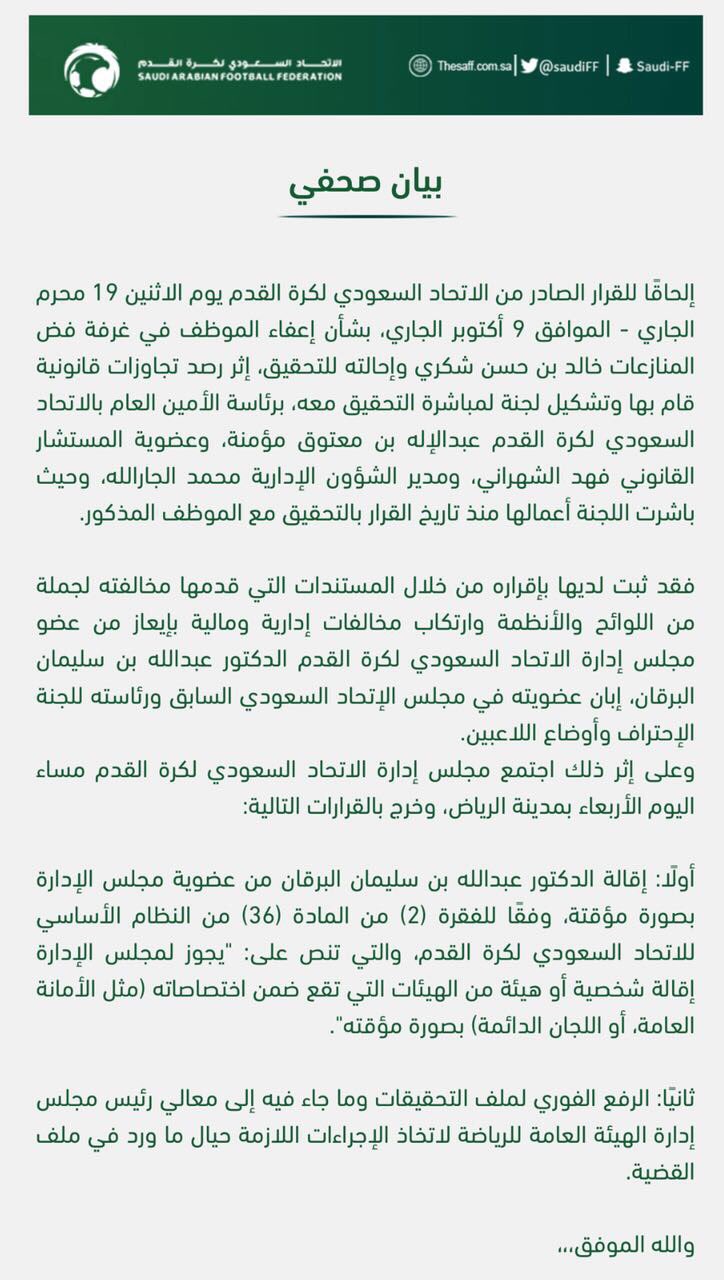 الاتحاد السعودي لكرة القدم
SAUDI ARABIAN FOOTBALL FEDERATION

Thesaff.com.sa | @saudiFF | Saudi-FF

بيان صحفي

إلحاقًا للقرار الصادر من الاتحاد السعودي لكرة القدم يوم الاثنين 19 محرم الجاري - الموافق 9 أكتوبر الجاري، بشأن إعفاء الموظف في غرفة فض المنازعات خالد بن حسن شكري وإحالته للتحقيق، إثر رصد تجاوزات قانونية قام بها وتشكيل لجنة لمباشرة التحقيق معه، برئاسة الأمين العام بالاتحاد السعودي لكرة القدم عبدالإله بن معتوق مؤمنة، وعضوية المستشار القانوني فهد الشهراني، ومدير الشؤون الإدارية محمد الجارالله، وحيث باشرت اللجنة أعمالها منذ تاريخ القرار بالتحقيق مع الموظف المذكور.

فقد ثبت لديها بإقراره من خلال المستندات التي قدمها مخالفته لجملة من اللوائح والأنظمة وارتكاب مخالفات إدارية ومالية بإيعاز من عضو مجلس إدارة الاتحاد السعودي لكرة القدم الدكتور عبدالله بن سليمان البرقان، إبان عضويته في مجلس الإتحاد السعودي السابق ورئاسته للجنة الإحتراف وأوضاع اللاعبين.
وعلى إثر ذلك اجتمع مجلس إدارة الاتحاد السعودي لكرة القدم مساء اليوم الأربعاء بمدينة الرياض، وخرج بالقرارات التالية:

أولًا: إقالة الدكتور عبدالله بن سليمان البرقان من عضوية مجلس الإدارة بصورة مؤقتة، وفقًا للفقرة (2) من المادة (36) من النظام الأساسي للاتحاد السعودي لكرة القدم، والتي تنص على: "يجوز لمجلس الإدارة إقالة شخصية أو هيئة من الهيئات التي تقع ضمن اختصاصاته (مثل الأمانة العامة، أو اللجان الدائمة) بصورة مؤقته".

ثانيًا: الرفع الفوري لملف التحقيقات وما جاء فيه إلى معالي رئيس مجلس إدارة الهيئة العامة للرياضة لاتخاذ الإجراءات اللازمة حيال ما ورد في ملف القضية.

والله الموفق،،،